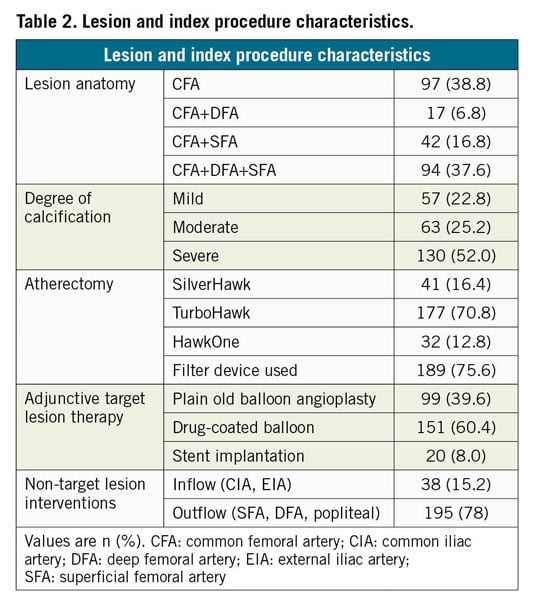 Table 2. Lesion and index procedure characteristics.

| Lesion and index procedure characteristics | | |
|---|---|---|
| Lesion anatomy | CFA | 97 (38.8) |
| | CFA+DFA | 17 (6.8) |
| | CFA+SFA | 42 (16.8) |
| | CFA+DFA+SFA | 94 (37.6) |
| Degree of calcification | Mild | 57 (22.8) |
| | Moderate | 63 (25.2) |
| | Severe | 130 (52.0) |
| Atherectomy | SilverHawk | 41 (16.4) |
| | TurboHawk | 177 (70.8) |
| | HawkOne | 32 (12.8) |
| | Filter device used | 189 (75.6) |
| Adjunctive target lesion therapy | Plain old balloon angioplasty | 99 (39.6) |
| | Drug-coated balloon | 151 (60.4) |
| | Stent implantation | 20 (8.0) |
| Non-target lesion interventions | Inflow (CIA, EIA) | 38 (15.2) |
| | Outflow (SFA, DFA, popliteal) | 195 (78) |

Values are n (%). CFA: common femoral artery; CIA: common iliac artery; DFA: deep femoral artery; EIA: external iliac artery; SFA: superficial femoral artery